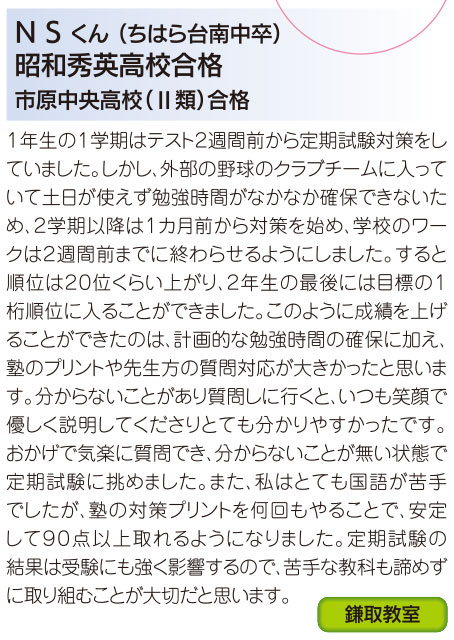 N S くん（ちはら台南中卒）
昭和秀英高校合格
市原中央高校（II類）合格

1年生の1学期はテスト2週間前から定期試験対策をしていました。しかし、外部の野球のクラブチームに入っていて土日が使えず勉強時間がなかなか確保できないため、2学期以降は1カ月前から対策を始め、学校のワークは2週間前までに終わらせるようにしました。すると順位は20位くらい上がり、2年生の最後には目標の1桁順位に入ることができました。このように成績を上げることができたのは、計画的な勉強時間の確保に加え、塾のプリントや先生方の質問対応が大きかったと思います。分からないことがあり質問しに行くと、いつも笑顔で優しく説明してくださりとても分かりやすかったです。おかげで気楽に質問でき、分からないことが無い状態で定期試験に挑めました。また、私はとても国語が苦手でしたが、塾の対策プリントを何回もやることで、安定して90点以上取れるようになりました。定期試験の結果は受験にも強く影響するので、苦手な教科も諦めずに取り組むことが大切だと思います。

鎌取教室